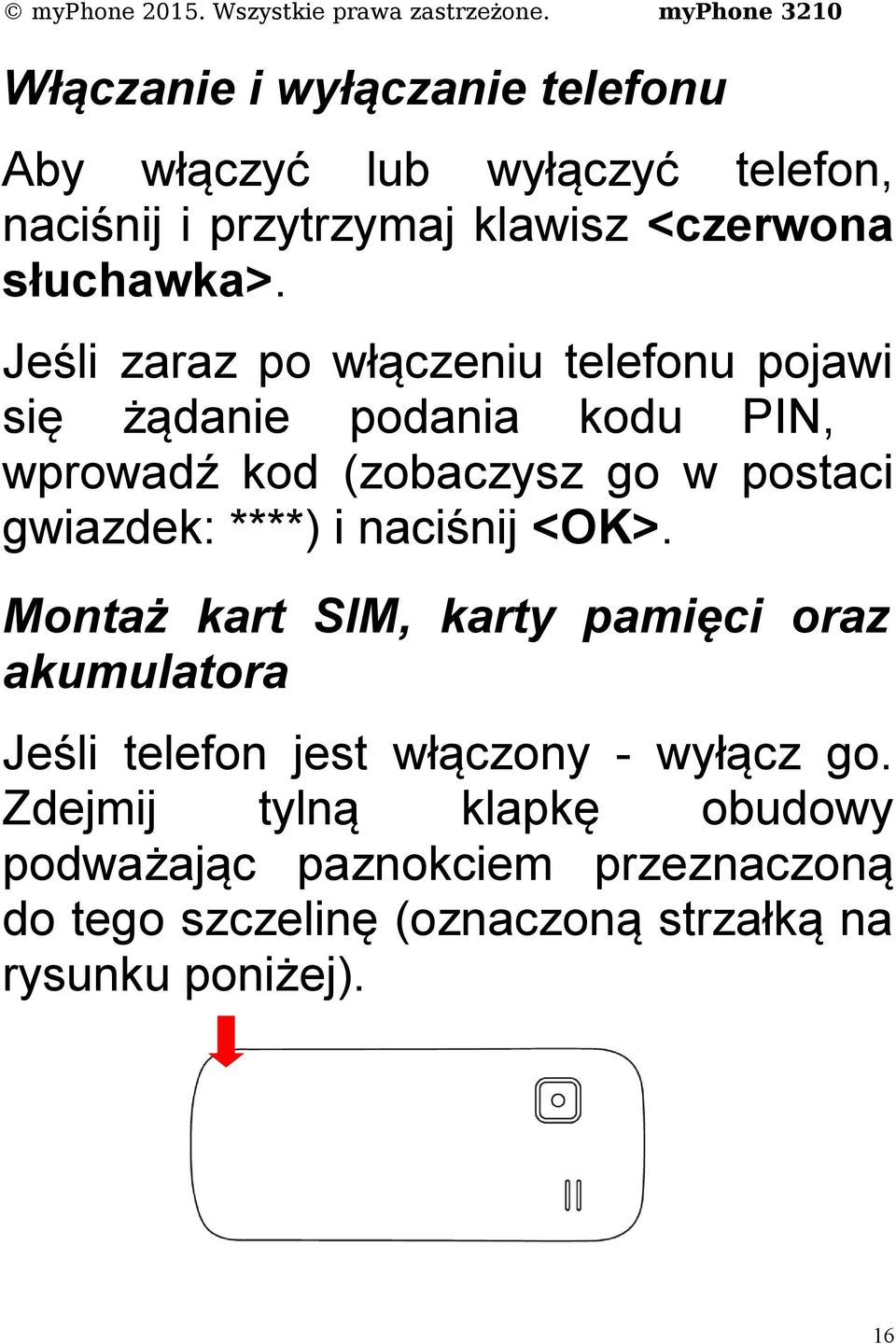 © myPhone 2015. Wszystkie prawa zastrzeżone. myPhone 3210

Włączanie i wyłączanie telefonu

Aby włączyć lub wyłączyć telefon, naciśnij i przytrzymaj klawisz <czerwona słuchawka>.

Jeśli zaraz po włączeniu telefonu pojawi się żądanie podania kodu PIN, wprowadź kod (zobaczysz go w postaci gwiazdek: ****) i naciśnij <OK>.

Montaż kart SIM, karty pamięci oraz akumulatora

Jeśli telefon jest włączony - wyłącz go. Zdejmij tylną klapkę obudowy podważając paznokciem przeznaczoną do tego szczelinę (oznaczoną strzałką na rysunku poniżej).

16